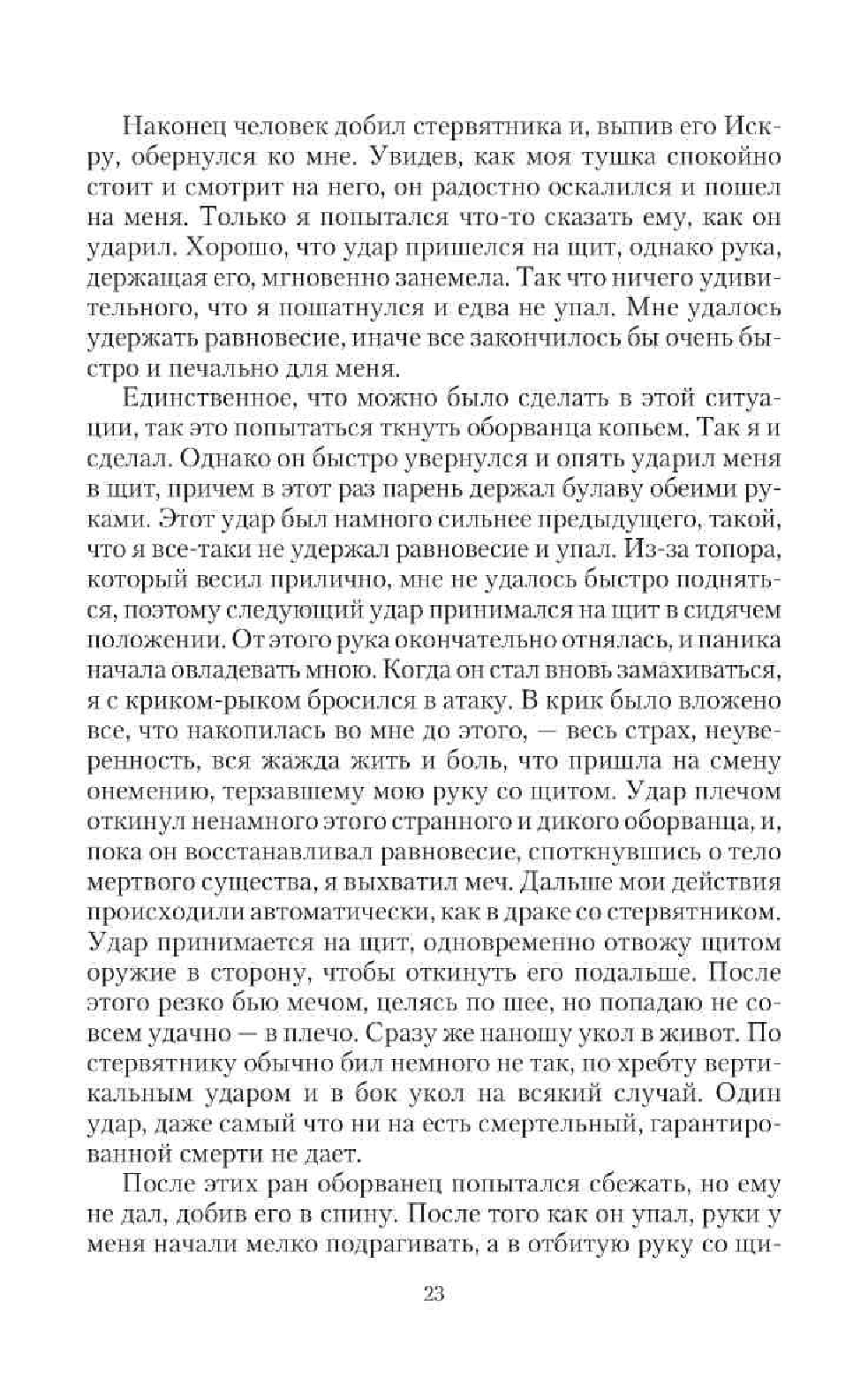 Наконец человек добил стервятника и, выпив его Искру, обернулся ко мне. Увидев, как моя тушка спокойно стоит и смотрит на него, он радостно оскалился и пошел на меня. Только я попытался что-то сказать ему, как он ударил. Хорошо, что удар пришелся на щит, однако рука, держащая его, мгновенно занемела. Так что ничего удивительного, что я пошатнулся и едва не упал. Мне удалось удержать равновесие, иначе все закончилось бы очень быстро и печально для меня.

Единственное, что можно было сделать в этой ситуации, так это попытаться ткнуть оборванца копьем. Так я и сделал. Однако он быстро увернулся и опять ударил меня в щит, причем в этот раз парень держал булаву обеими руками. Этот удар был намного сильнее предыдущего, такой, что я все-таки не удержал равновесие и упал. Из-за топора, который весил прилично, мне не удалось быстро подняться, поэтому следующий удар принимался на щит в сидячем положении. От этого рука окончательно отнялась, и паника начала овладевать мною. Когда он стал вновь замахиваться, я с криком-рыком бросился в атаку. В крик было вложено все, что накопилась во мне до этого, — весь страх, неуверенность, вся жажда жить и боль, что пришла на смену онемению, терзавшему мою руку со щитом. Удар плечом откинул ненамного этого странного и дикого оборванца, и, пока он восстанавливал равновесие, споткнувшись о тело мертвого существа, я выхватил меч. Дальше мои действия происходили автоматически, как в драке со стервятником. Удар принимается на щит, одновременно отвожу щитом оружие в сторону, чтобы откинуть его подальше. После этого резко бью мечом, целясь по шее, но попадаю не совсем удачно — в плечо. Сразу же наношу укол в живот. По стервятнику обычно бил немного не так, по хребту вертикальным ударом и в бок укол на всякий случай. Один удар, даже самый что ни на есть смертельный, гарантированной смерти не дает.

После этих ран оборванец попытался сбежать, но ему не дал, добив его в спину. После того как он упал, руки у меня начали мелко подрагивать, а в отбитую руку со щи-

23